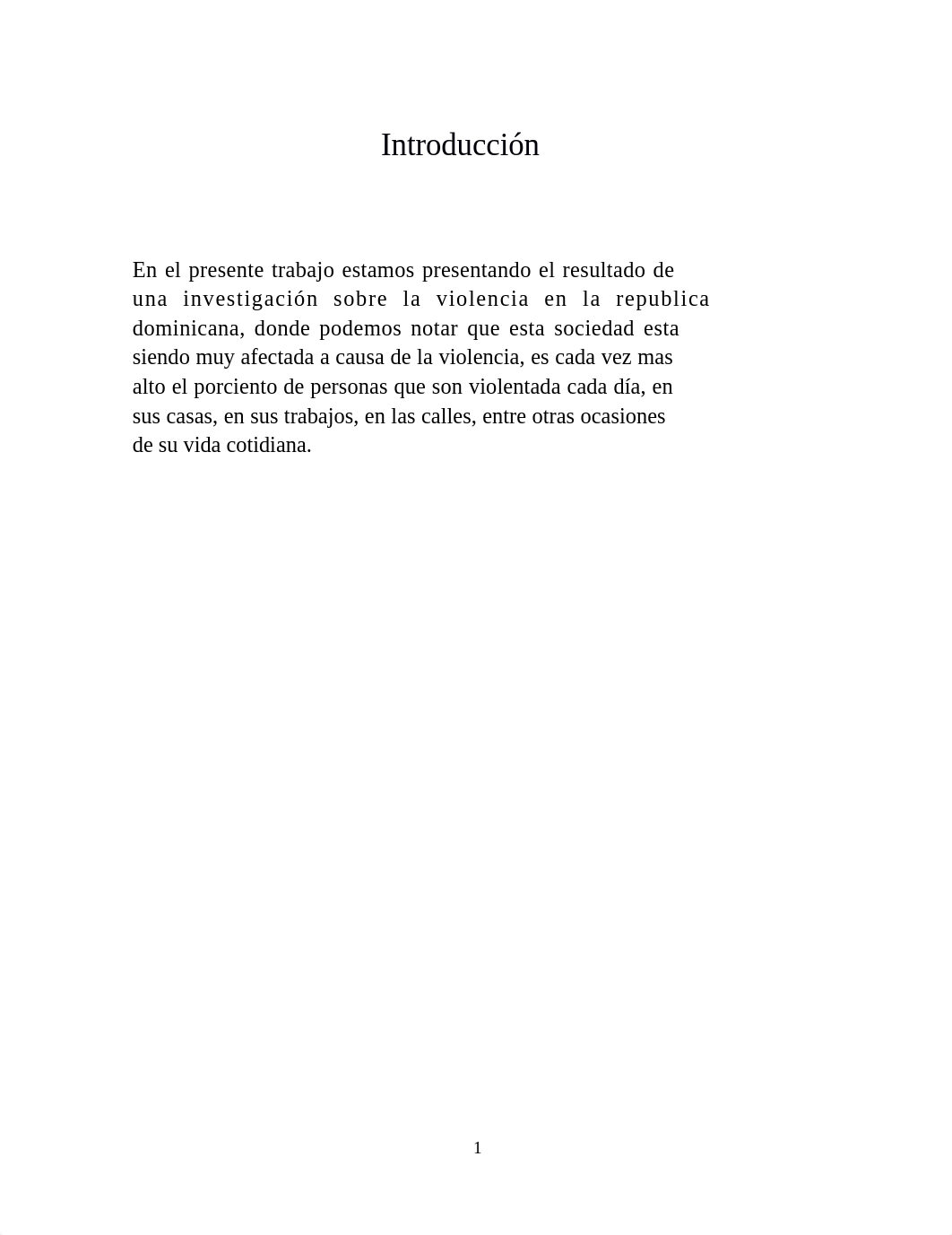 Introducción

En el presente trabajo estamos presentando el resultado de una investigación sobre la violencia en la republica dominicana, donde podemos notar que esta sociedad esta siendo muy afectada a causa de la violencia, es cada vez mas alto el porciento de personas que son violentada cada día, en sus casas, en sus trabajos, en las calles, entre otras ocasiones de su vida cotidiana.

1